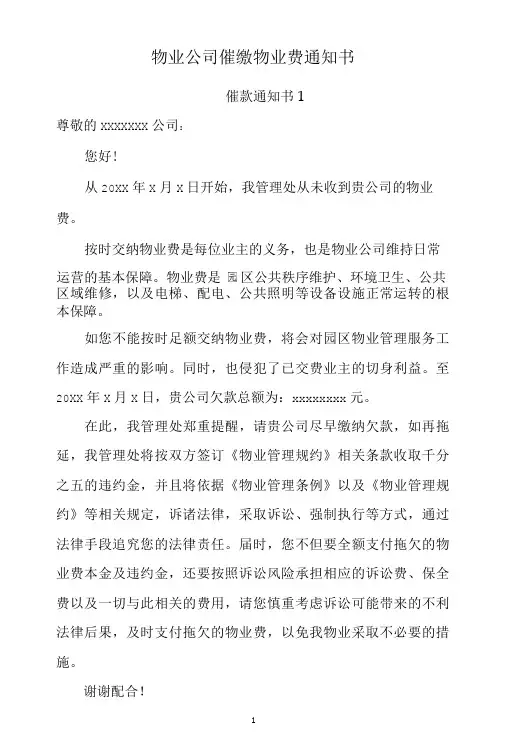 物业公司催缴物业费通知书

催款通知书 1

尊敬的 xxxxxxx 公司：

您好！

从 20xx 年 x 月 x 日开始，我管理处从未收到贵公司的物业费。

按时交纳物业费是每位业主的义务，也是物业公司维持日常运营的基本保障。物业费是 园区公共秩序维护、环境卫生、公共区域维修，以及电梯、配电、公共照明等设备设施正常运转的根本保障。

如您不能按时足额交纳物业费，将会对园区物业管理服务工作造成严重的影响。同时，也侵犯了已交费业主的切身利益。至 20xx 年 x 月 x 日，贵公司欠款总额为：xxxxxxxx 元。

在此，我管理处郑重提醒，请贵公司尽早缴纳欠款，如再拖延，我管理处将按双方签订《物业管理规约》相关条款收取千分之五的违约金，并且将依据《物业管理条例》以及《物业管理规约》等相关规定，诉诸法律，采取诉讼、强制执行等方式，通过法律手段追究您的法律责任。届时，您不但要全额支付拖欠的物业费本金及违约金，还要按照诉讼风险承担相应的诉讼费、保全费以及一切与此相关的费用，请您慎重考虑诉讼可能带来的不利法律后果，及时支付拖欠的物业费，以免我物业采取不必要的措施。

谢谢配合！

1